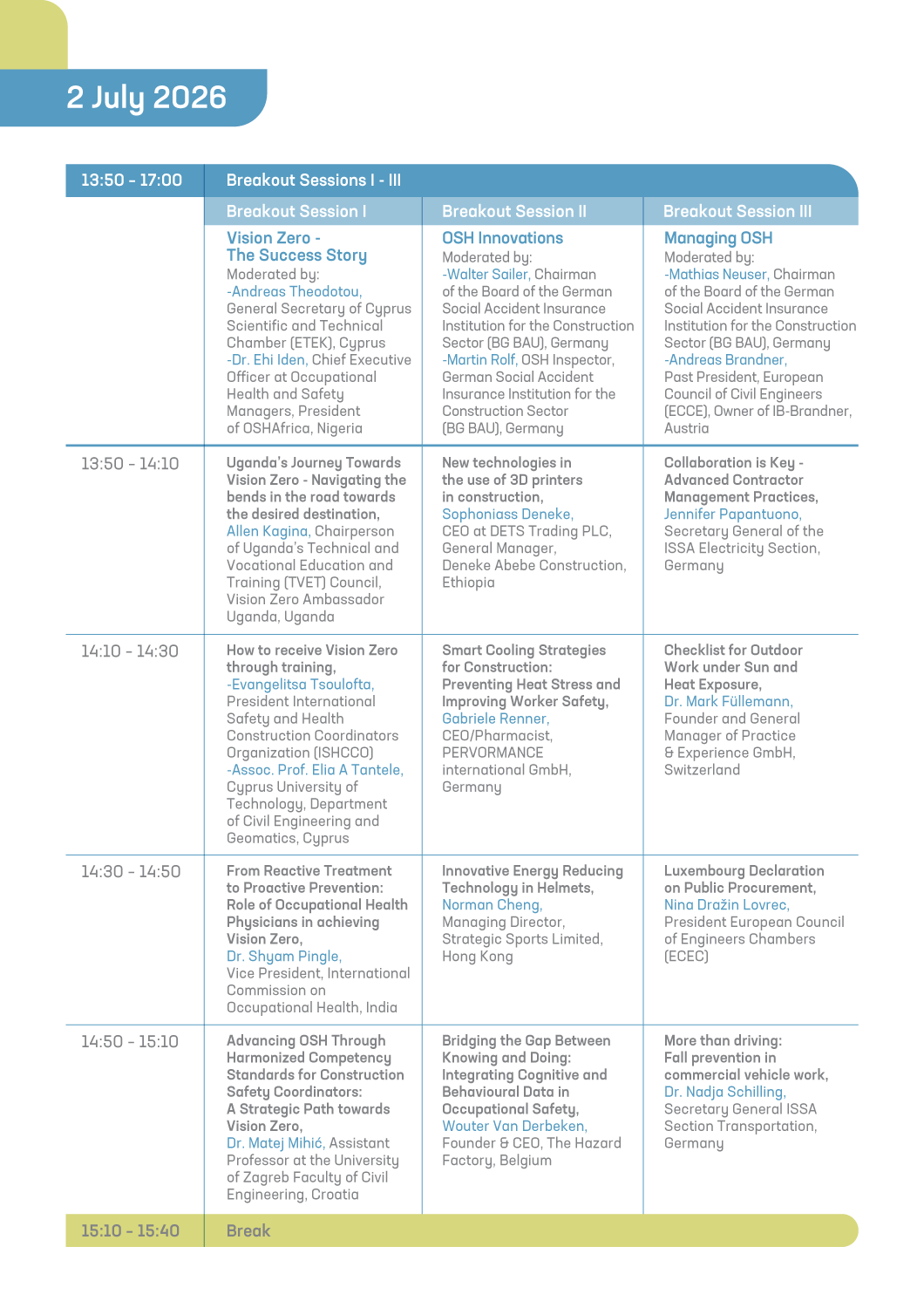 2 July 2026

| 13:50 - 17:00 | Breakout Sessions I - III | | |
|---|---|---|---|
| | Breakout Session I | Breakout Session II | Breakout Session III |
| | Vision Zero - The Success Story Moderated by: -Andreas Theodotou, General Secretary of Cyprus Scientific and Technical Chamber (ETEK), Cyprus -Dr. Ehi Iden, Chief Executive Officer at Occupational Health and Safety Managers, President of OSHAfrica, Nigeria | OSH Innovations Moderated by: -Walter Sailer, Chairman of the Board of the German Social Accident Insurance Institution for the Construction Sector (BG BAU), Germany -Martin Rolf, OSH Inspector, German Social Accident Insurance Institution for the Construction Sector (BG BAU), Germany | Managing OSH Moderated by: -Mathias Neuser, Chairman of the Board of the German Social Accident Insurance Institution for the Construction Sector (BG BAU), Germany -Andreas Brandner, Past President, European Council of Civil Engineers (ECCE), Owner of IB-Brandner, Austria |
| 13:50 - 14:10 | Uganda's Journey Towards Vision Zero - Navigating the bends in the road towards the desired destination, Allen Kagina, Chairperson of Uganda's Technical and Vocational Education and Training (TVET) Council, Vision Zero Ambassador Uganda, Uganda | New technologies in the use of 3D printers in construction, Sophoniass Deneke, CEO at DETS Trading PLC, General Manager, Deneke Abebe Construction, Ethiopia | Collaboration is Key - Advanced Contractor Management Practices, Jennifer Papantuono, Secretary General of the ISSA Electricity Section, Germany |
| 14:10 - 14:30 | How to receive Vision Zero through training, -Evangelitsa Tsoulofta, President International Safety and Health Construction Coordinators Organization (ISHCCO) -Assoc. Prof. Elia A Tantele, Cyprus University of Technology, Department of Civil Engineering and Geomatics, Cyprus | Smart Cooling Strategies for Construction: Preventing Heat Stress and Improving Worker Safety, Gabriele Renner, CEO/Pharmacist, PERVORMANCE international GmbH, Germany | Checklist for Outdoor Work under Sun and Heat Exposure, Dr. Mark Füllemann, Founder and General Manager of Practice & Experience GmbH, Switzerland |
| 14:30 - 14:50 | From Reactive Treatment to Proactive Prevention: Role of Occupational Health Physicians in achieving Vision Zero, Dr. Shyam Pingle, Vice President, International Commission on Occupational Health, India | Innovative Energy Reducing Technology in Helmets, Norman Cheng, Managing Director, Strategic Sports Limited, Hong Kong | Luxembourg Declaration on Public Procurement, Nina Dražin Lovrec, President European Council of Engineers Chambers (ECEC) |
| 14:50 - 15:10 | Advancing OSH Through Harmonized Competency Standards for Construction Safety Coordinators: A Strategic Path towards Vision Zero, Dr. Matej Mihić, Assistant Professor at the University of Zagreb Faculty of Civil Engineering, Croatia | Bridging the Gap Between Knowing and Doing: Integrating Cognitive and Behavioural Data in Occupational Safety, Wouter Van Derbeken, Founder & CEO, The Hazard Factory, Belgium | More than driving: Fall prevention in commercial vehicle work, Dr. Nadja Schilling, Secretary General ISSA Section Transportation, Germany |
| 15:10 - 15:40 | Break | | |